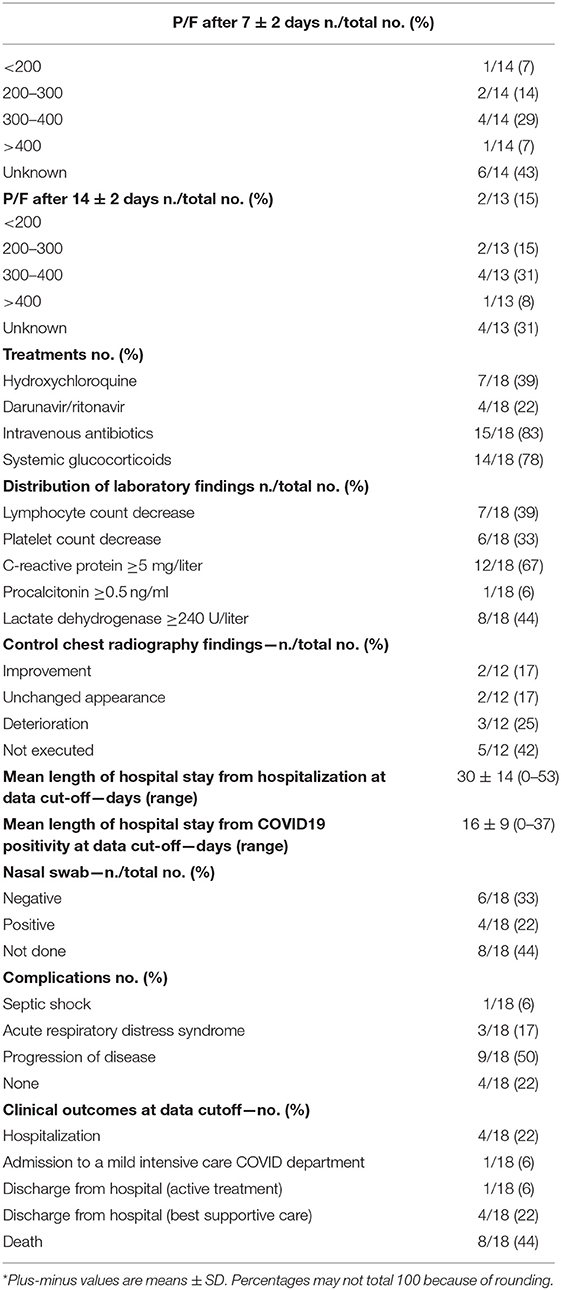 | P/F after 7 ± 2 days n./total no. (%) | |
|---|---|
| <200 | 1/14 (7) |
| 200–300 | 2/14 (14) |
| 300–400 | 4/14 (29) |
| >400 | 1/14 (7) |
| Unknown | 6/14 (43) |
| **P/F after 14 ± 2 days n./total no. (%)** | 2/13 (15) |
| <200 | |
| 200–300 | 2/13 (15) |
| 300–400 | 4/13 (31) |
| >400 | 1/13 (8) |
| Unknown | 4/13 (31) |
| **Treatments no. (%)** | |
| Hydroxychloroquine | 7/18 (39) |
| Darunavir/ritonavir | 4/18 (22) |
| Intravenous antibiotics | 15/18 (83) |
| Systemic glucocorticoids | 14/18 (78) |
| **Distribution of laboratory findings n./total no. (%)** | |
| Lymphocyte count decrease | 7/18 (39) |
| Platelet count decrease | 6/18 (33) |
| C-reactive protein ≥5 mg/liter | 12/18 (67) |
| Procalcitonin ≥0.5 ng/ml | 1/18 (6) |
| Lactate dehydrogenase ≥240 U/liter | 8/18 (44) |
| **Control chest radiography findings—n./total no. (%)** | |
| Improvement | 2/12 (17) |
| Unchanged appearance | 2/12 (17) |
| Deterioration | 3/12 (25) |
| Not executed | 5/12 (42) |
| **Mean length of hospital stay from hospitalization at data cut-off—days (range)** | 30 ± 14 (0–53) |
| **Mean length of hospital stay from COVID19 positivity at data cut-off—days (range)** | 16 ± 9 (0–37) |
| **Nasal swab—n./total no. (%)** | |
| Negative | 6/18 (33) |
| Positive | 4/18 (22) |
| Not done | 8/18 (44) |
| **Complications no. (%)** | |
| Septic shock | 1/18 (6) |
| Acute respiratory distress syndrome | 3/18 (17) |
| Progression of disease | 9/18 (50) |
| None | 4/18 (22) |
| **Clinical outcomes at data cutoff—no. (%)** | |
| Hospitalization | 4/18 (22) |
| Admission to a mild intensive care COVID department | 1/18 (6) |
| Discharge from hospital (active treatment) | 1/18 (6) |
| Discharge from hospital (best supportive care) | 4/18 (22) |
| Death | 8/18 (44) |

*Plus-minus values are means ± SD. Percentages may not total 100 because of rounding.